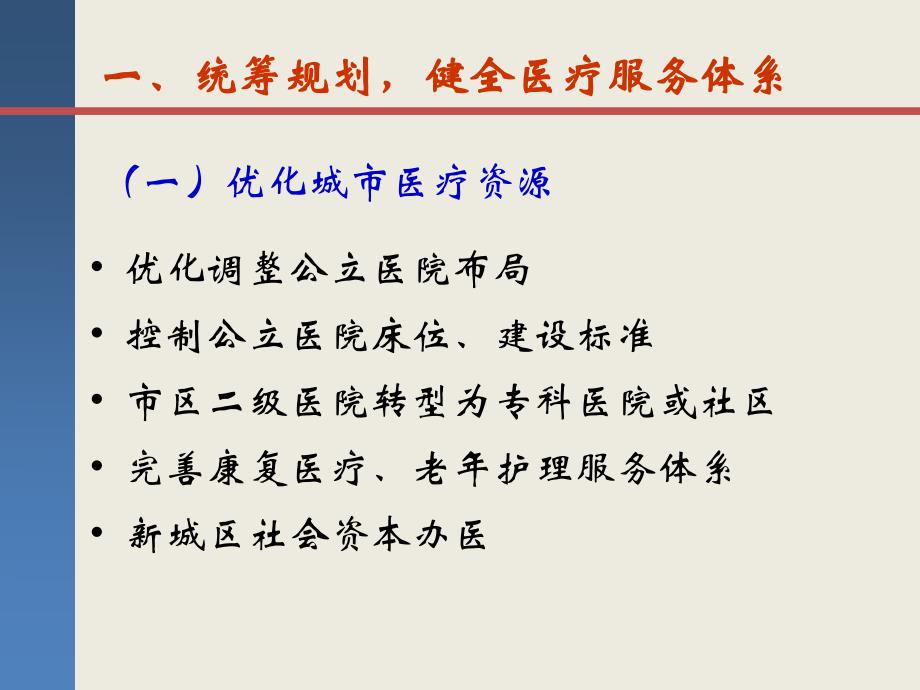 一、统筹规划，健全医疗服务体系

（一）优化城市医疗资源

• 优化调整公立医院布局
• 控制公立医院床位、建设标准
• 市区二级医院转型为专科医院或社区
• 完善康复医疗、老年护理服务体系
• 新城区社会资本办医